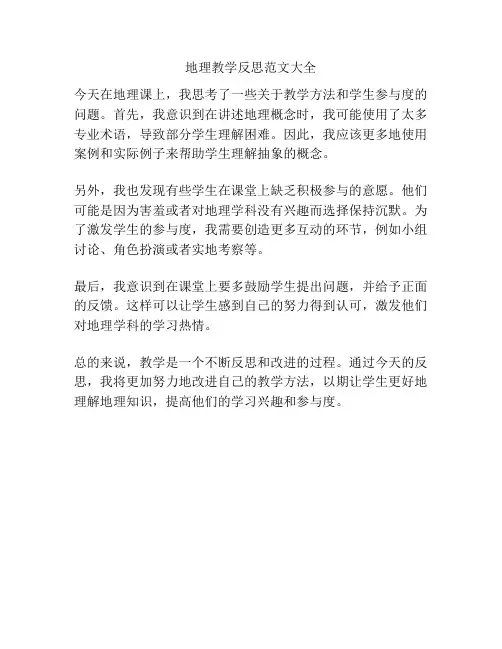 地理教学反思范文大全

今天在地理课上，我思考了一些关于教学方法和学生参与度的问题。首先，我意识到在讲述地理概念时，我可能使用了太多专业术语，导致部分学生理解困难。因此，我应该更多地使用案例和实际例子来帮助学生理解抽象的概念。

另外，我也发现有些学生在课堂上缺乏积极参与的意愿。他们可能是因为害羞或者对地理学科没有兴趣而选择保持沉默。为了激发学生的参与度，我需要创造更多互动的环节，例如小组讨论、角色扮演或者实地考察等。

最后，我意识到在课堂上要多鼓励学生提出问题，并给予正面的反馈。这样可以让学生感到自己的努力得到认可，激发他们对地理学科的学习热情。

总的来说，教学是一个不断反思和改进的过程。通过今天的反思，我将更加努力地改进自己的教学方法，以期让学生更好地理解地理知识，提高他们的学习兴趣和参与度。